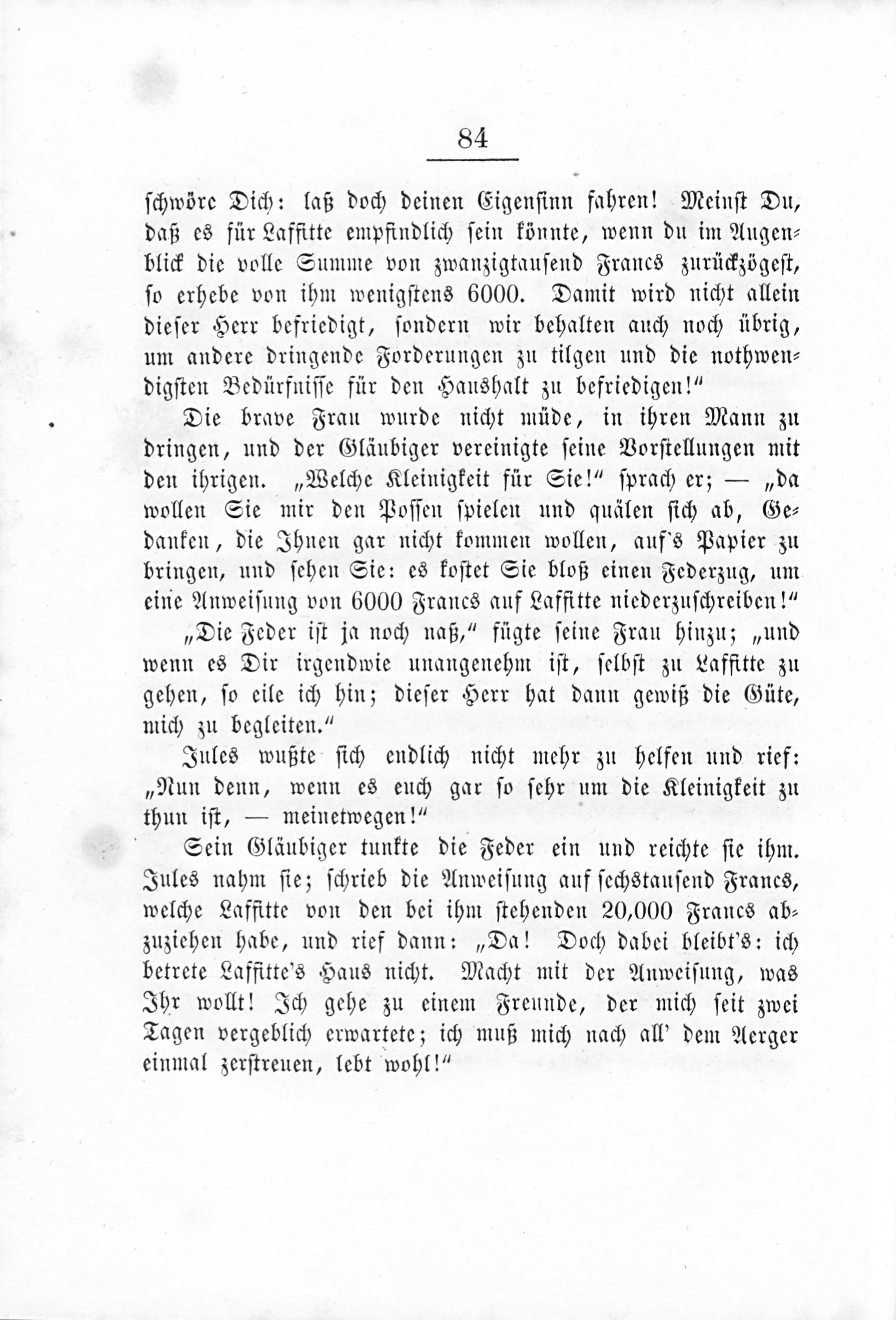 84

schwöre Dich: laß doch deinen Eigensinn fahren! Meinst Du, daß es für Laffitte empfindlich sein könnte, wenn du im Augenblick die volle Summe von zwanzigtausend Francs zurückzögest, so erhebe von ihm wenigstens 6000. Damit wird nicht allein dieser Herr befriedigt, sondern wir behalten auch noch übrig, um andere dringende Forderungen zu tilgen und die nothwendigsten Bedürfnisse für den Haushalt zu befriedigen!"

Die brave Frau wurde nicht müde, in ihren Mann zu dringen, und der Gläubiger vereinigte seine Vorstellungen mit den ihrigen. „Welche Kleinigkeit für Sie!" sprach er; — „da wollen Sie mir den Possen spielen und quälen sich ab, Gedanken, die Ihnen gar nicht kommen wollen, auf's Papier zu bringen, und sehen Sie: es kostet Sie bloß einen Federzug, um eine Anweisung von 6000 Francs auf Laffitte niederzuschreiben!"

„Die Feder ist ja noch naß," fügte seine Frau hinzu; „und wenn es Dir irgendwie unangenehm ist, selbst zu Laffitte zu gehen, so eile ich hin; dieser Herr hat dann gewiß die Güte, mich zu begleiten."

Jules wußte sich endlich nicht mehr zu helfen und rief: „Nun denn, wenn es euch gar so sehr um die Kleinigkeit zu thun ist, — meinetwegen!"

Sein Gläubiger tunkte die Feder ein und reichte sie ihm. Jules nahm sie; schrieb die Anweisung auf sechstausend Francs, welche Laffitte von den bei ihm stehenden 20,000 Francs abzuziehen habe, und rief dann: „Da! Doch dabei bleibt's: ich betrete Laffitte's Haus nicht. Macht mit der Anweisung, was Ihr wollt! Ich gehe zu einem Freunde, der mich seit zwei Tagen vergeblich erwartete; ich muß mich nach all' dem Aerger einmal zerstreuen, lebt wohl!"